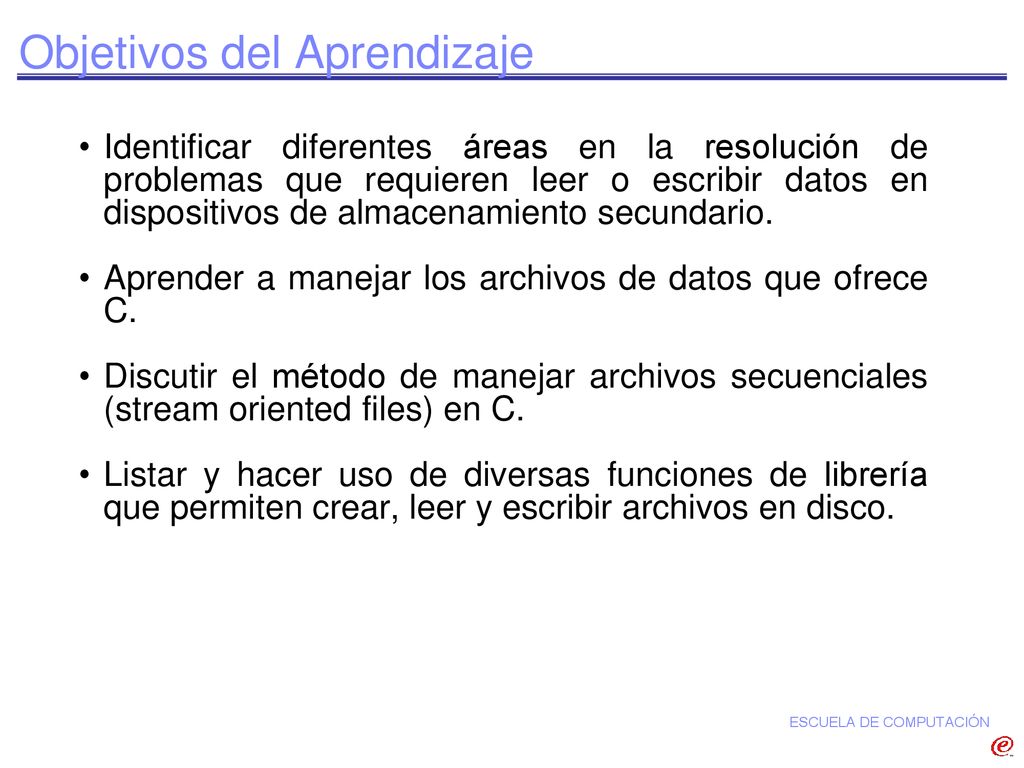 Objetivos del Aprendizaje

• Identificar diferentes áreas en la resolución de problemas que requieren leer o escribir datos en dispositivos de almacenamiento secundario.

• Aprender a manejar los archivos de datos que ofrece C.

• Discutir el método de manejar archivos secuenciales (stream oriented files) en C.

• Listar y hacer uso de diversas funciones de librería que permiten crear, leer y escribir archivos en disco.

ESCUELA DE COMPUTACIÓN